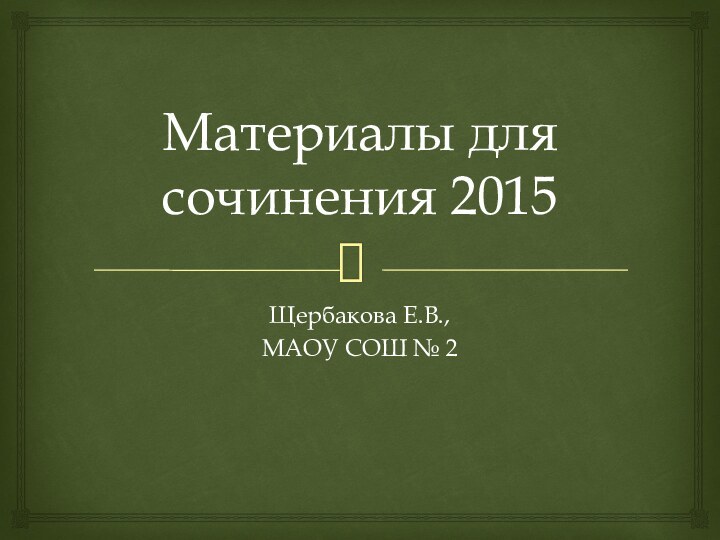 Материалы для сочинения 2015

Щербакова Е.В.,
МАОУ СОШ № 2